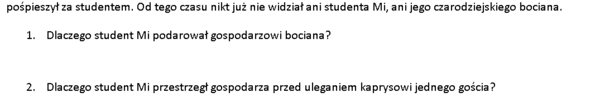 pośpieszył za studentem. Od tego czasu nikt już nie widział ani studenta Mi, ani jego czarodziejskiego bociana.

1. Dlaczego student Mi podarował gospodarzowi bociana?

2. Dlaczego student Mi przestrzegł gospodarza przed uleganiem kaprysowi jednego gościa?